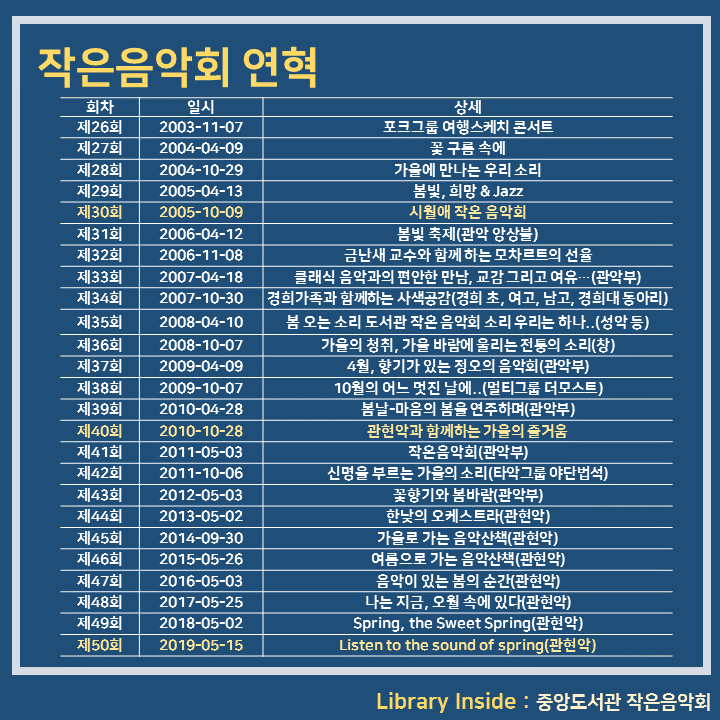 작은음악회 연혁

| 회차 | 일시 | 상세 |
|---|---|---|
| 제26회 | 2003-11-07 | 포크그룹 여행스케치 콘서트 |
| 제27회 | 2004-04-09 | 꽃 구름 속에 |
| 제28회 | 2004-10-29 | 가을에 만나는 우리 소리 |
| 제29회 | 2005-04-13 | 봄빛, 희망 & Jazz |
| 제30회 | 2005-10-09 | 시월애 작은 음악회 |
| 제31회 | 2006-04-12 | 봄빛 축제(관악 앙상블) |
| 제32회 | 2006-11-08 | 금난새 교수와 함께 하는 모차르트의 선율 |
| 제33회 | 2007-04-18 | 클래식 음악과의 편안한 만남, 교감 그리고 여유…(관악부) |
| 제34회 | 2007-10-30 | 경희가족과 함께하는 사색공감(경희 초, 여고, 남고, 경희대 동아리) |
| 제35회 | 2008-04-10 | 봄 오는 소리 도서관 작은 음악회 소리 우리는 하나..(성악 등) |
| 제36회 | 2008-10-07 | 가을의 청취, 가을 바람에 울리는 전통의 소리(창) |
| 제37회 | 2009-04-09 | 4월, 향기가 있는 정오의 음악회(관악부) |
| 제38회 | 2009-10-07 | 10월의 어느 멋진 날에..(멀티그룹 더모스트) |
| 제39회 | 2010-04-28 | 봄날-마음의 봄을 연주하며(관악부) |
| 제40회 | 2010-10-28 | 관현악과 함께하는 가을의 즐거움 |
| 제41회 | 2011-05-03 | 작은음악회(관악부) |
| 제42회 | 2011-10-06 | 신명을 부르는 가을의 소리(타악그룹 야단법석) |
| 제43회 | 2012-05-03 | 꽃향기와 봄바람(관악부) |
| 제44회 | 2013-05-02 | 한낮의 오케스트라(관현악) |
| 제45회 | 2014-09-30 | 가을로 가는 음악산책(관현악) |
| 제46회 | 2015-05-26 | 여름으로 가는 음악산책(관현악) |
| 제47회 | 2016-05-03 | 음악이 있는 봄의 순간(관현악) |
| 제48회 | 2017-05-25 | 나는 지금, 오월 속에 있다(관현악) |
| 제49회 | 2018-05-02 | Spring, the Sweet Spring(관현악) |
| 제50회 | 2019-05-15 | Listen to the sound of spring(관현악) |

Library Inside : 중앙도서관 작은음악회